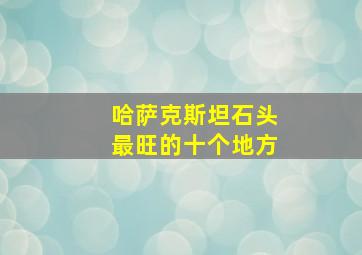 哈萨克斯坦石头
最旺的十个地方